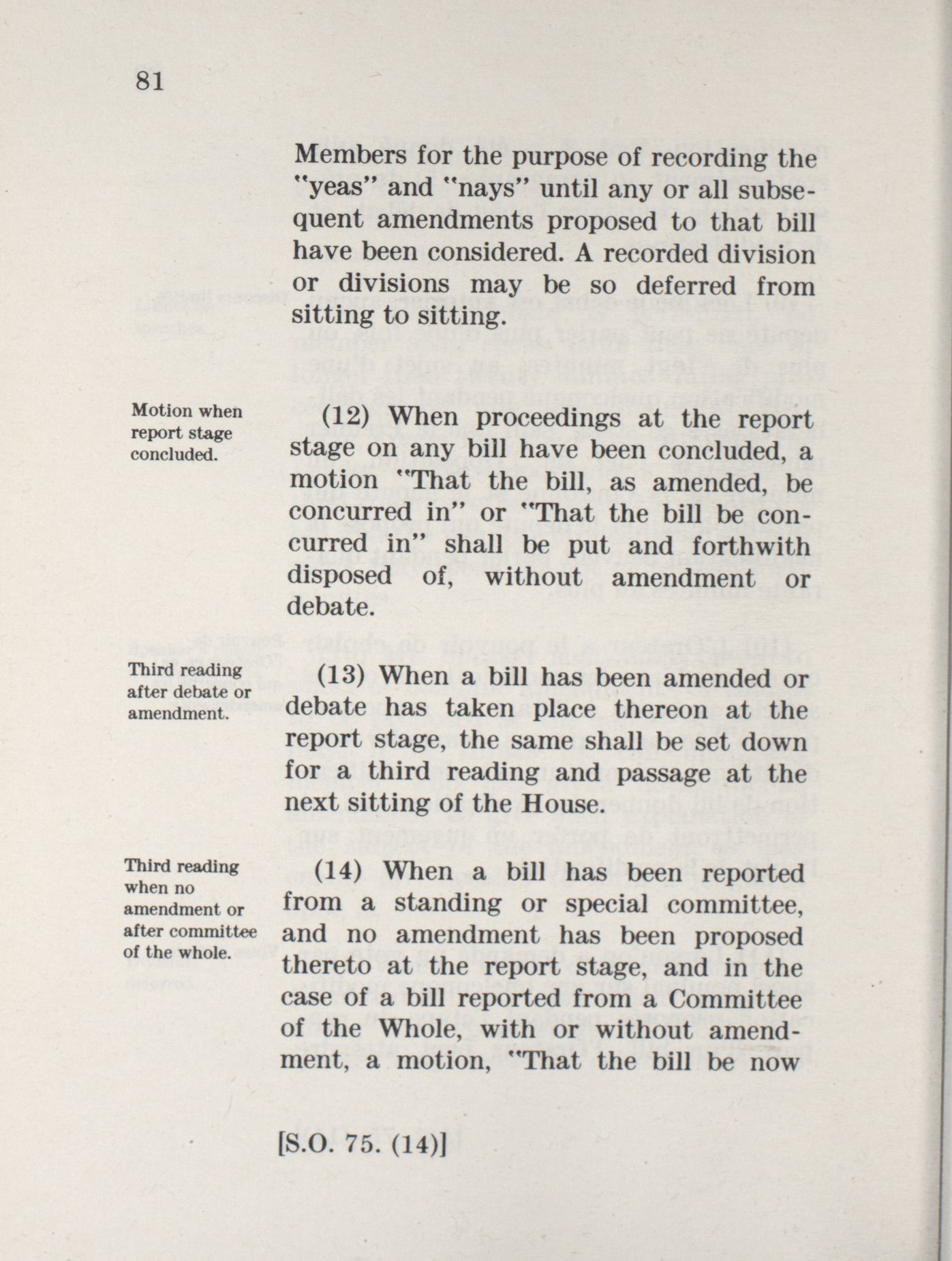 81

Members for the purpose of recording the "yeas" and "nays" until any or all subsequent amendments proposed to that bill have been considered. A recorded division or divisions may be so deferred from sitting to sitting.

Motion when report stage concluded.

(12) When proceedings at the report stage on any bill have been concluded, a motion "That the bill, as amended, be concurred in" or "That the bill be concurred in" shall be put and forthwith disposed of, without amendment or debate.

Third reading after debate or amendment.

(13) When a bill has been amended or debate has taken place thereon at the report stage, the same shall be set down for a third reading and passage at the next sitting of the House.

Third reading when no amendment or after committee of the whole.

(14) When a bill has been reported from a standing or special committee, and no amendment has been proposed thereto at the report stage, and in the case of a bill reported from a Committee of the Whole, with or without amendment, a motion, "That the bill be now

[S.O. 75. (14)]